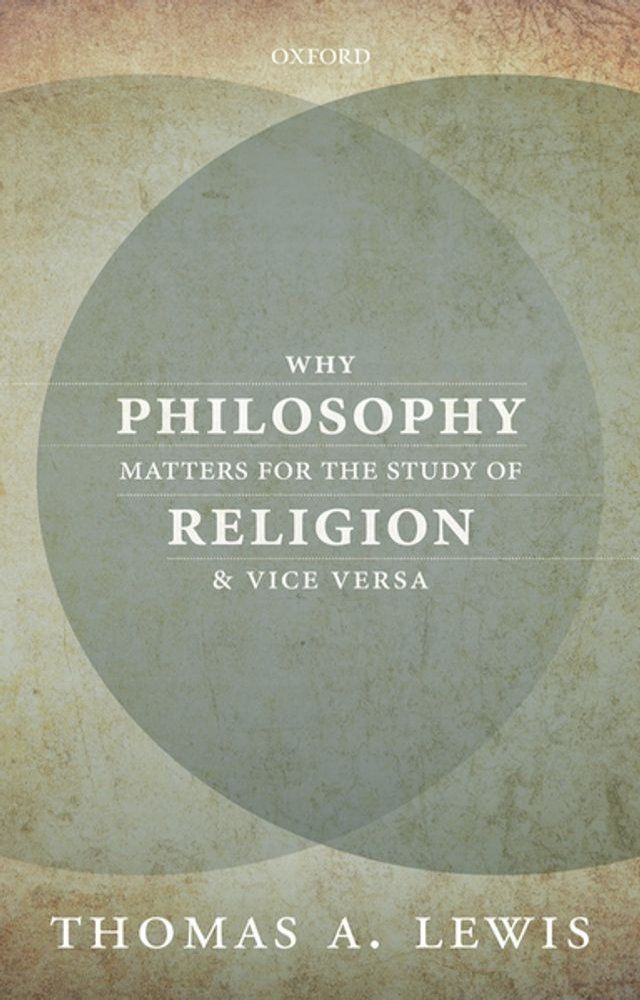 OXFORD

WHY
PHILOSOPHY
MATTERS FOR THE STUDY OF
RELIGION
& VICE VERSA

THOMAS A. LEWIS